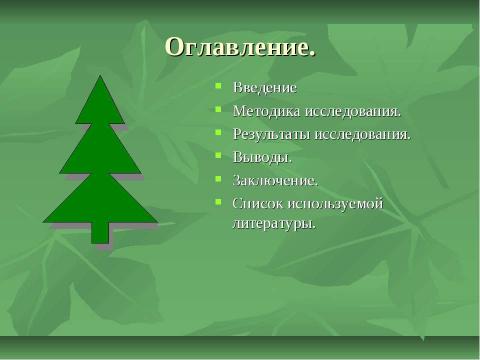 Оглавление.

- Введение
- Методика исследования.
- Результаты исследования.
- Выводы.
- Заключение.
- Список используемой литературы.